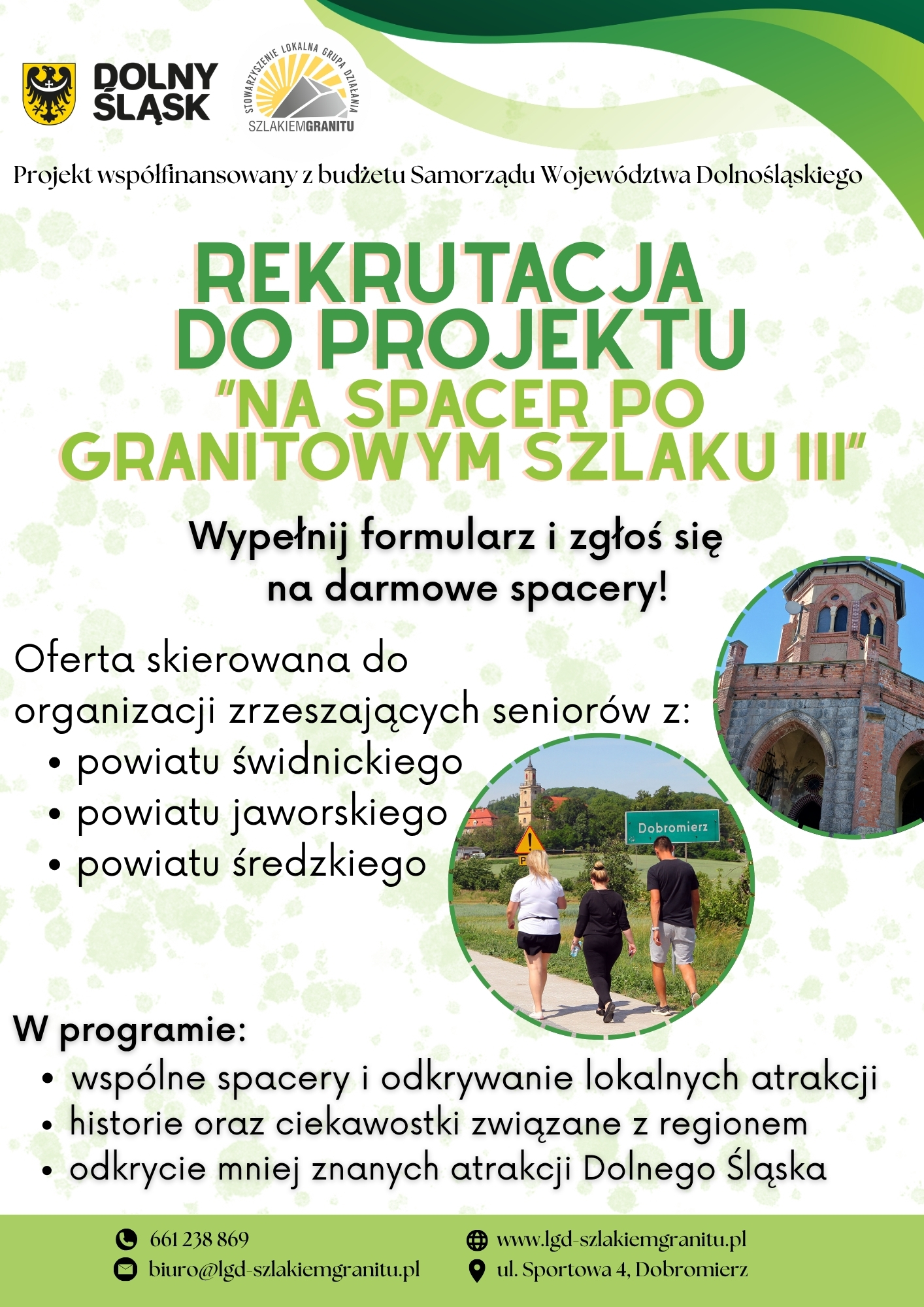 DOLNY ŚLĄSK

STOWARZYSZENIE LOKALNA GRUPA DZIAŁANIA
SZLAKIEMGRANITU

Projekt współfinansowany z budżetu Samorządu Województwa Dolnośląskiego

REKRUTACJA DO PROJEKTU "NA SPACER PO GRANITOWYM SZLAKU III"

Wypełnij formularz i zgłoś się na darmowe spacery!

Oferta skierowana do organizacji zrzeszających seniorów z:
• powiatu świdnickiego
• powiatu jaworskiego
• powiatu średzkiego

Dobromierz

W programie:
• wspólne spacery i odkrywanie lokalnych atrakcji
• historie oraz ciekawostki związane z regionem
• odkrycie mniej znanych atrakcji Dolnego Śląska

661 238 869
biuro@lgd-szlakiemgranitu.pl
www.lgd-szlakiemgranitu.pl
ul. Sportowa 4, Dobromierz